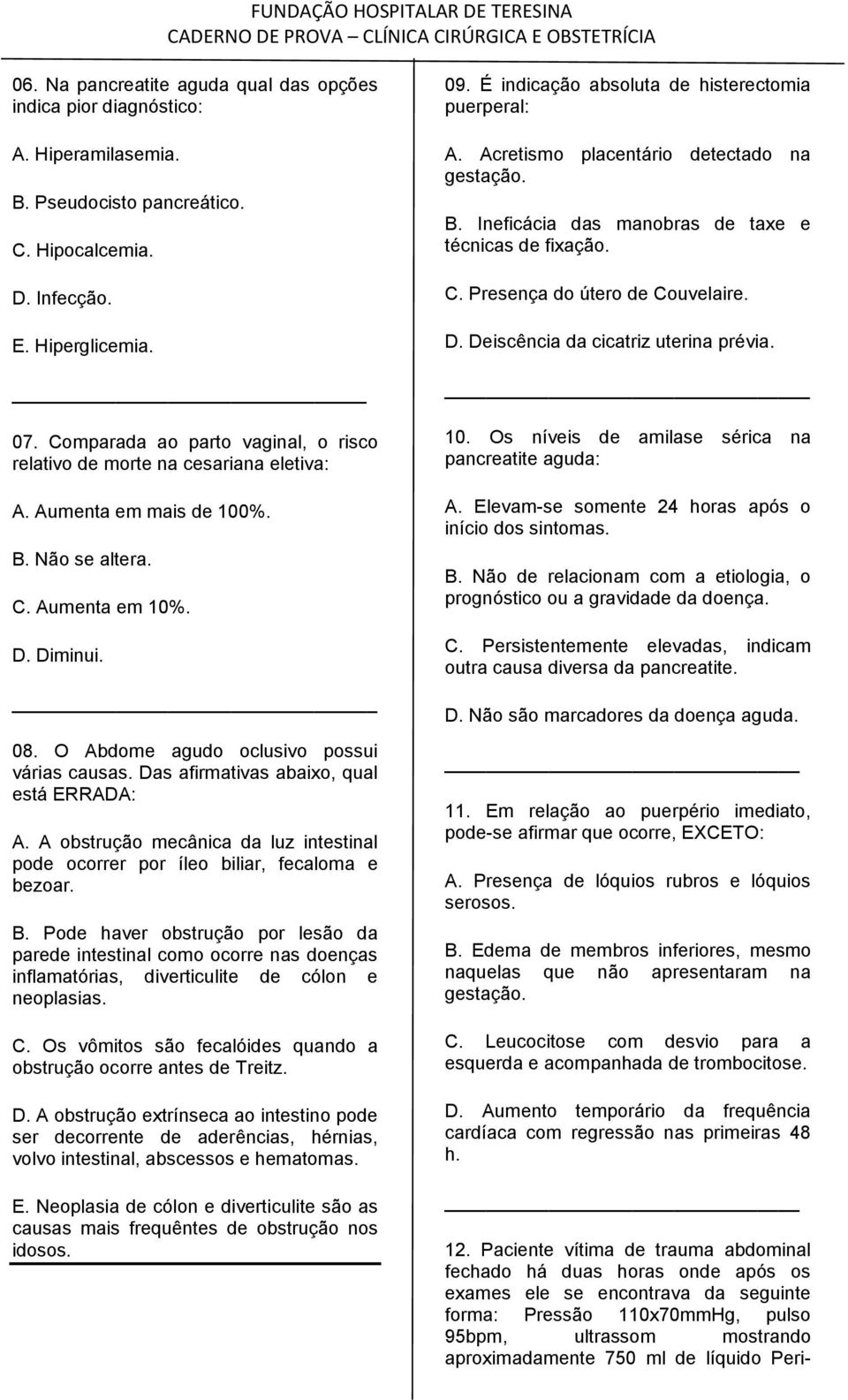 FUNDAÇÃO HOSPITALAR DE TERESINA
CADERNO DE PROVA – CLÍNICA CIRÚRGICA E OBSTETRÍCIA

06. Na pancreatite aguda qual das opções indica pior diagnóstico:

A. Hiperamilasemia.

B. Pseudocisto pancreático.

C. Hipocalcemia.

D. Infecção.

E. Hiperglicemia.

07. Comparada ao parto vaginal, o risco relativo de morte na cesariana eletiva:

A. Aumenta em mais de 100%.

B. Não se altera.

C. Aumenta em 10%.

D. Diminui.

08. O Abdome agudo oclusivo possui várias causas. Das afirmativas abaixo, qual está ERRADA:

A. A obstrução mecânica da luz intestinal pode ocorrer por íleo biliar, fecaloma e bezoar.

B. Pode haver obstrução por lesão da parede intestinal como ocorre nas doenças inflamatórias, diverticulite de cólon e neoplasias.

C. Os vômitos são fecalóides quando a obstrução ocorre antes de Treitz.

D. A obstrução extrínseca ao intestino pode ser decorrente de aderências, hérnias, volvo intestinal, abscessos e hematomas.

E. Neoplasia de cólon e diverticulite são as causas mais frequêntes de obstrução nos idosos.

09. É indicação absoluta de histerectomia puerperal:

A. Acretismo placentário detectado na gestação.

B. Ineficácia das manobras de taxe e técnicas de fixação.

C. Presença do útero de Couvelaire.

D. Deiscência da cicatriz uterina prévia.

10. Os níveis de amilase sérica na pancreatite aguda:

A. Elevam-se somente 24 horas após o início dos sintomas.

B. Não de relacionam com a etiologia, o prognóstico ou a gravidade da doença.

C. Persistentemente elevadas, indicam outra causa diversa da pancreatite.

D. Não são marcadores da doença aguda.

11. Em relação ao puerpério imediato, pode-se afirmar que ocorre, EXCETO:

A. Presença de lóquios rubros e lóquios serosos.

B. Edema de membros inferiores, mesmo naquelas que não apresentaram na gestação.

C. Leucocitose com desvio para a esquerda e acompanhada de trombocitose.

D. Aumento temporário da frequência cardíaca com regressão nas primeiras 48 h.

12. Paciente vítima de trauma abdominal fechado há duas horas onde após os exames ele se encontrava da seguinte forma: Pressão 110x70mmHg, pulso 95bpm, ultrassom mostrando aproximadamente 750 ml de líquido Peri-